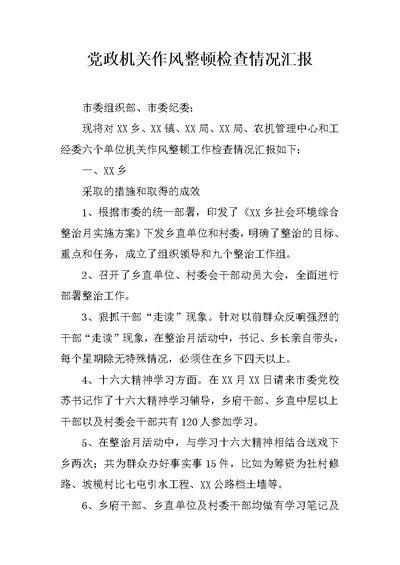 党政机关作风整顿检查情况汇报

市委组织部、市委纪委：

现将对 XX 乡、XX 镇、XX 局、XX 局、农机管理中心和工经委六个单位机关作风整顿工作检查情况汇报如下：

一、XX 乡

采取的措施和取得的成效

1、根据市委的统一部署，印发了《XX 乡社会环境综合整治月实施方案》下发乡直单位和村委，明确了整治的目标、重点和任务，成立了组织领导和九个整治工作组。

2、召开了乡直单位、村委会干部动员大会，全面进行部署整治工作。

3、狠抓干部“走读”现象。针对以前群众反响强烈的干部“走读”现象，在整治月活动中，书记、乡长亲自带头，每个星期除无特殊情况，必须住在乡下四天以上。

4、十六大精神学习方面。在 XX 月 XX 日请来市委党校苏书记作了十六大精神学习辅导，乡府干部、乡直中层以上干部以及村委会干部共有 120 人参加学习。

5、在整治月活动中，与学习十六大精神相结合送戏下乡两次；共为群众办好事实事 15 件，比如为筹资为社村修路、坡榄村比七屯引水工程、XX 公路档土墙等。

6、乡府干部、乡直单位及村委干部均做有学习笔记及